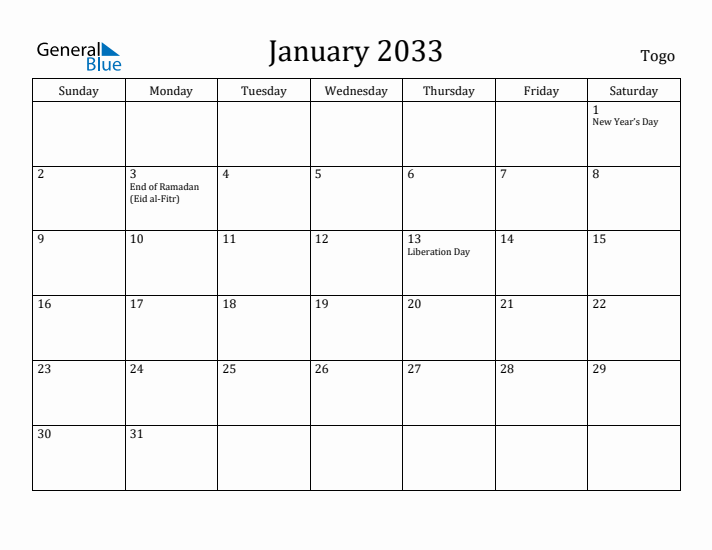 General Blue

January 2033

Togo

| Sunday | Monday | Tuesday | Wednesday | Thursday | Friday | Saturday |
|---|---|---|---|---|---|---|
| | | | | | | 1 New Year's Day |
| 2 | 3 End of Ramadan (Eid al-Fitr) | 4 | 5 | 6 | 7 | 8 |
| 9 | 10 | 11 | 12 | 13 Liberation Day | 14 | 15 |
| 16 | 17 | 18 | 19 | 20 | 21 | 22 |
| 23 | 24 | 25 | 26 | 27 | 28 | 29 |
| 30 | 31 | | | | | |